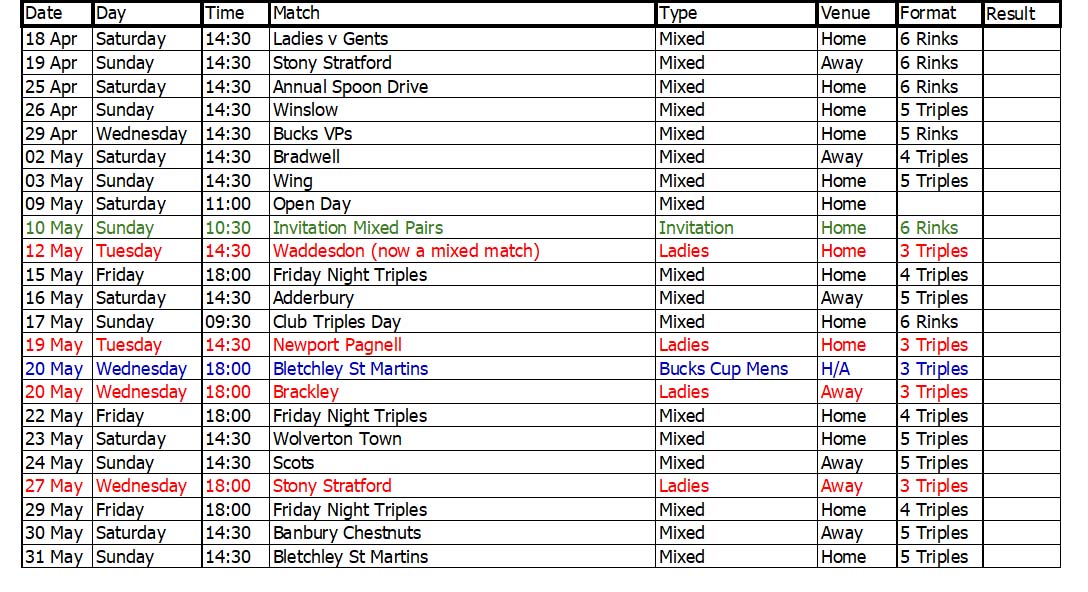 | Date | Day | Time | Match | Type | Venue | Format | Result |
|---|---|---|---|---|---|---|---|
| 18 Apr | Saturday | 14:30 | Ladies v Gents | Mixed | Home | 6 Rinks | |
| 19 Apr | Sunday | 14:30 | Stony Stratford | Mixed | Away | 6 Rinks | |
| 25 Apr | Saturday | 14:30 | Annual Spoon Drive | Mixed | Home | 6 Rinks | |
| 26 Apr | Sunday | 14:30 | Winslow | Mixed | Home | 5 Triples | |
| 29 Apr | Wednesday | 14:30 | Bucks VPs | Mixed | Home | 5 Rinks | |
| 02 May | Saturday | 14:30 | Bradwell | Mixed | Away | 4 Triples | |
| 03 May | Sunday | 14:30 | Wing | Mixed | Home | 5 Triples | |
| 09 May | Saturday | 11:00 | Open Day | Mixed | Home | | |
| 10 May | Sunday | 10:30 | Invitation Mixed Pairs | Invitation | Home | 6 Rinks | |
| 12 May | Tuesday | 14:30 | Waddesdon (now a mixed match) | Ladies | Home | 3 Triples | |
| 15 May | Friday | 18:00 | Friday Night Triples | Mixed | Home | 4 Triples | |
| 16 May | Saturday | 14:30 | Adderbury | Mixed | Away | 5 Triples | |
| 17 May | Sunday | 09:30 | Club Triples Day | Mixed | Home | 6 Rinks | |
| 19 May | Tuesday | 14:30 | Newport Pagnell | Ladies | Home | 3 Triples | |
| 20 May | Wednesday | 18:00 | Bletchley St Martins | Bucks Cup Mens | H/A | 3 Triples | |
| 20 May | Wednesday | 18:00 | Brackley | Ladies | Away | 3 Triples | |
| 22 May | Friday | 18:00 | Friday Night Triples | Mixed | Home | 4 Triples | |
| 23 May | Saturday | 14:30 | Wolverton Town | Mixed | Home | 5 Triples | |
| 24 May | Sunday | 14:30 | Scots | Mixed | Away | 5 Triples | |
| 27 May | Wednesday | 18:00 | Stony Stratford | Ladies | Away | 3 Triples | |
| 29 May | Friday | 18:00 | Friday Night Triples | Mixed | Home | 4 Triples | |
| 30 May | Saturday | 14:30 | Banbury Chestnuts | Mixed | Away | 5 Triples | |
| 31 May | Sunday | 14:30 | Bletchley St Martins | Mixed | Home | 5 Triples | |